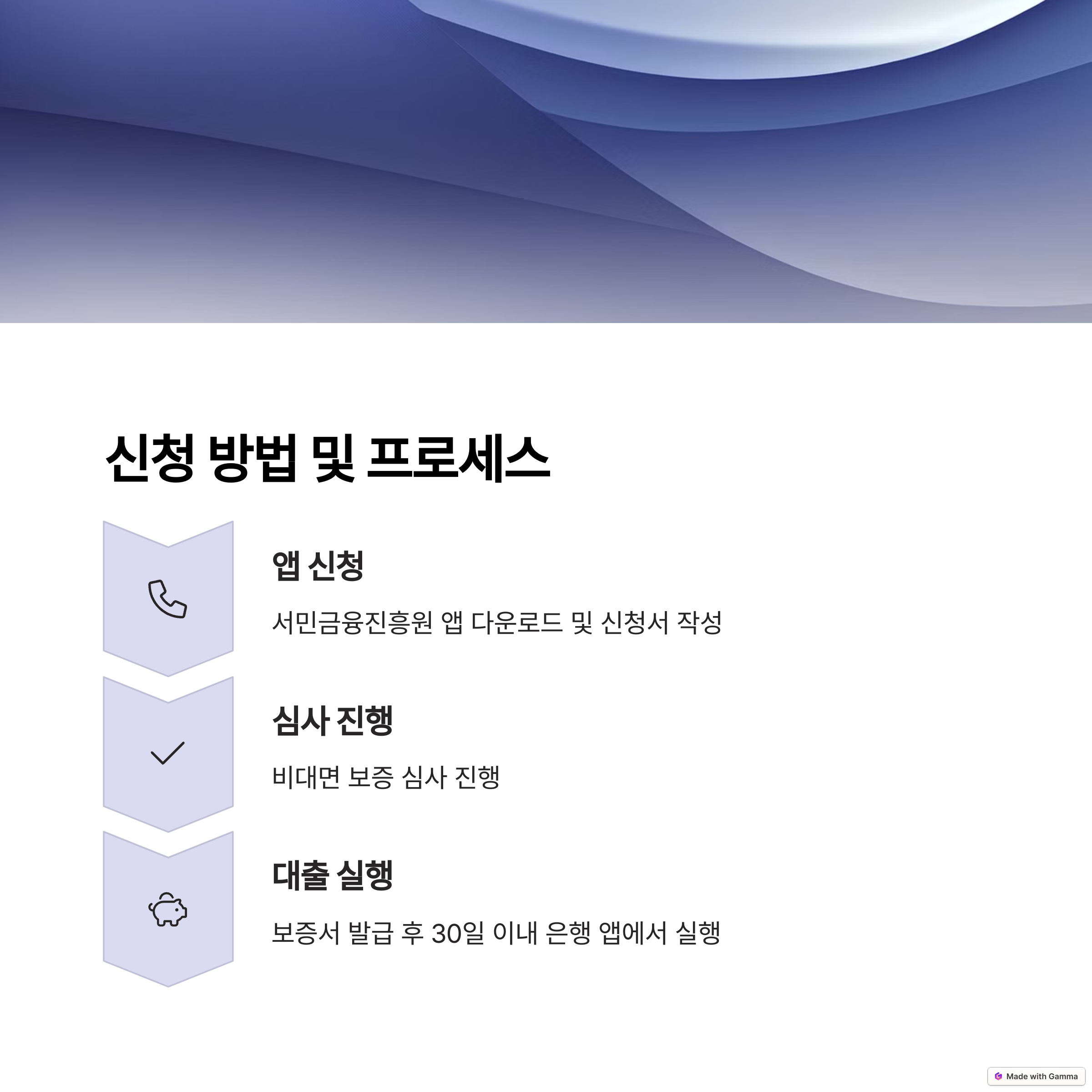 신청 방법 및 프로세스

앱 신청

서민금융진흥원 앱 다운로드 및 신청서 작성

심사 진행

비대면 보증 심사 진행

대출 실행

보증서 발급 후 30일 이내 은행 앱에서 실행

Made with Gamma